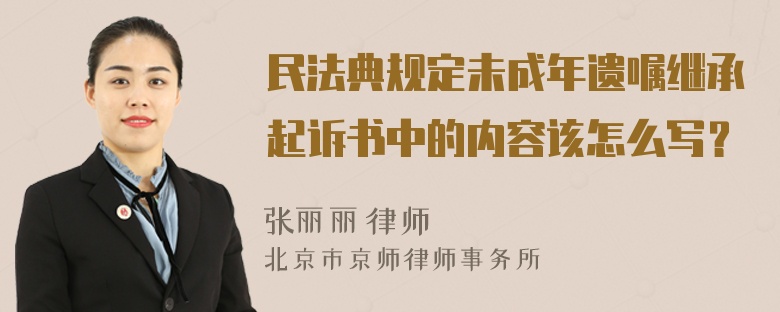 民法典规定未成年遗嘱继承起诉书中的内容该怎么写？

张丽丽 律师

北京市京师律师事务所